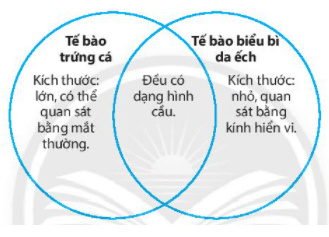 Tế bào trứng cá

Kích thước: lớn, có thể quan sát bằng mắt thường.

Đều có dạng hình cầu.

Tế bào biểu bì da ếch

Kích thước: nhỏ, quan sát bằng kính hiển vi.